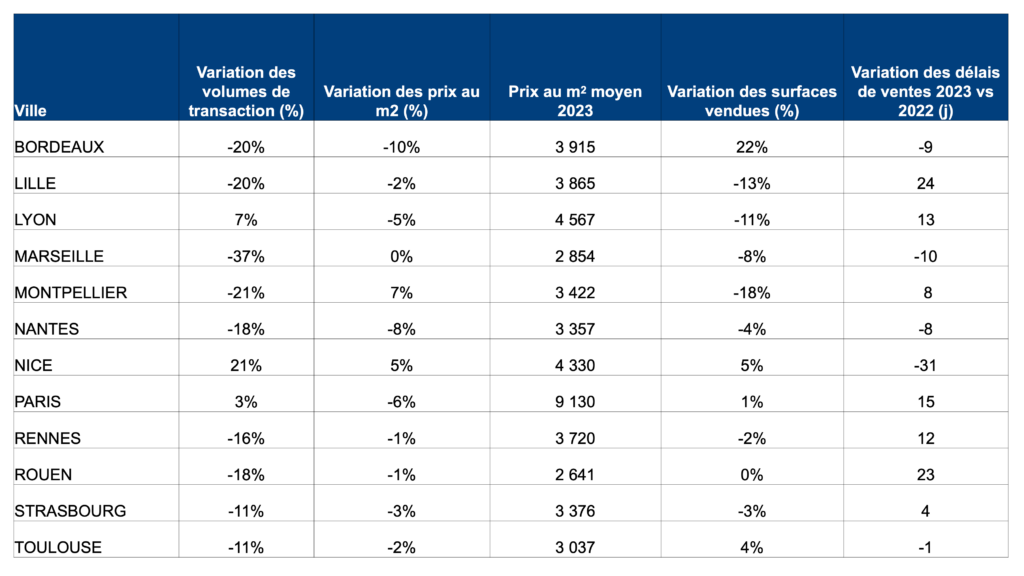 | Ville | Variation des volumes de transaction (%) | Variation des prix au m2 (%) | Prix au m² moyen 2023 | Variation des surfaces vendues (%) | Variation des délais de ventes 2023 vs 2022 (j) |
|---|---|---|---|---|---|
| BORDEAUX | -20% | -10% | 3 915 | 22% | -9 |
| LILLE | -20% | -2% | 3 865 | -13% | 24 |
| LYON | 7% | -5% | 4 567 | -11% | 13 |
| MARSEILLE | -37% | 0% | 2 854 | -8% | -10 |
| MONTPELLIER | -21% | 7% | 3 422 | -18% | 8 |
| NANTES | -18% | -8% | 3 357 | -4% | -8 |
| NICE | 21% | 5% | 4 330 | 5% | -31 |
| PARIS | 3% | -6% | 9 130 | 1% | 15 |
| RENNES | -16% | -1% | 3 720 | -2% | 12 |
| ROUEN | -18% | -1% | 2 641 | 0% | 23 |
| STRASBOURG | -11% | -3% | 3 376 | -3% | 4 |
| TOULOUSE | -11% | -2% | 3 037 | 4% | -1 |